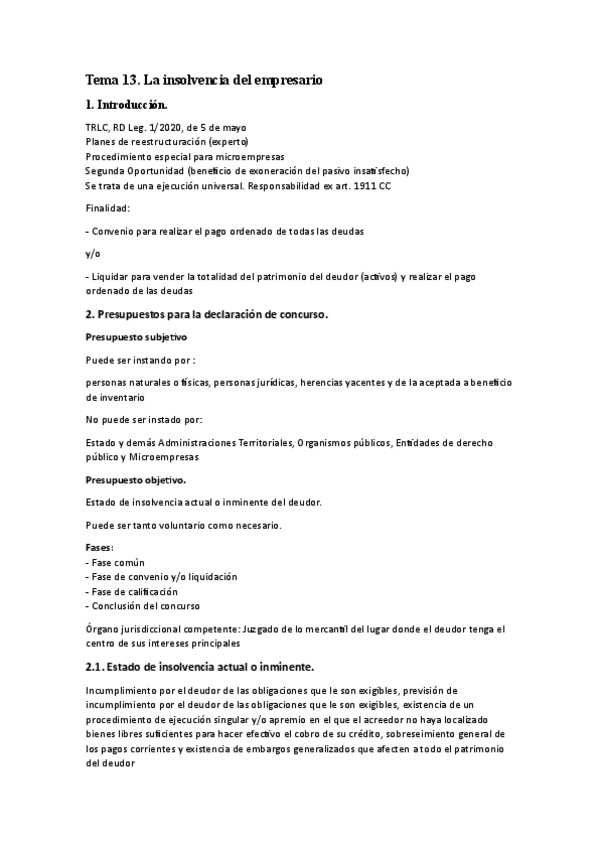 Tema 13. La insolvencia del empresario

1. Introducción.

TRLC, RD Leg. 1/2020, de 5 de mayo
Planes de reestructuración (experto)
Procedimiento especial para microempresas
Segunda Oportunidad (beneficio de exoneración del pasivo insatisfecho)
Se trata de una ejecución universal. Responsabilidad ex art. 1911 CC

Finalidad:

- Convenio para realizar el pago ordenado de todas las deudas

y/o

- Liquidar para vender la totalidad del patrimonio del deudor (activos) y realizar el pago ordenado de las deudas

2. Presupuestos para la declaración de concurso.

Presupuesto subjetivo

Puede ser instando por :

personas naturales o físicas, personas jurídicas, herencias yacentes y de la aceptada a beneficio de inventario

No puede ser instado por:

Estado y demás Administraciones Territoriales, Organismos públicos, Entidades de derecho público y Microempresas

Presupuesto objetivo.

Estado de insolvencia actual o inminente del deudor.

Puede ser tanto voluntario como necesario.

Fases:
- Fase común
- Fase de convenio y/o liquidación
- Fase de calificación
- Conclusión del concurso

Órgano jurisdiccional competente: Juzgado de lo mercantil del lugar donde el deudor tenga el centro de sus intereses principales

2.1. Estado de insolvencia actual o inminente.

Incumplimiento por el deudor de las obligaciones que le son exigibles, previsión de incumplimiento por el deudor de las obligaciones que le son exigibles, existencia de un procedimiento de ejecución singular y/o apremio en el que el acreedor no haya localizado bienes libres suficientes para hacer efectivo el cobro de su crédito, sobreseimiento general de los pagos corrientes y existencia de embargos generalizados que afecten a todo el patrimonio del deudor